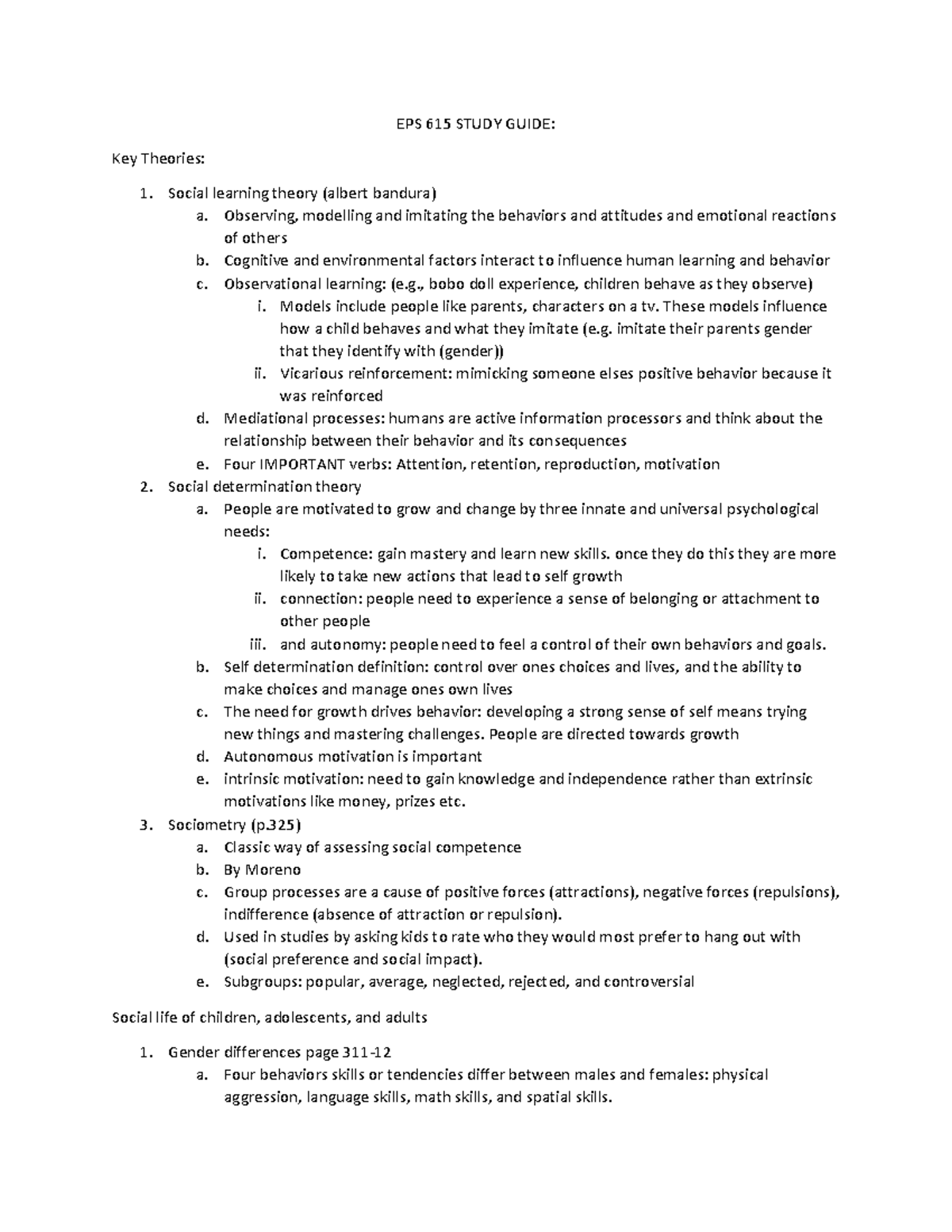 EPS 615 STUDY GUIDE:

Key Theories:

1. Social learning theory (albert bandura)
a. Observing, modelling and imitating the behaviors and attitudes and emotional reactions of others
b. Cognitive and environmental factors interact to influence human learning and behavior
c. Observational learning: (e.g., bobo doll experience, children behave as they observe)
i. Models include people like parents, characters on a tv. These models influence how a child behaves and what they imitate (e.g. imitate their parents gender that they identify with (gender))
ii. Vicarious reinforcement: mimicking someone elses positive behavior because it was reinforced
d. Mediational processes: humans are active information processors and think about the relationship between their behavior and its consequences
e. Four IMPORTANT verbs: Attention, retention, reproduction, motivation
2. Social determination theory
a. People are motivated to grow and change by three innate and universal psychological needs:
i. Competence: gain mastery and learn new skills. once they do this they are more likely to take new actions that lead to self growth
ii. connection: people need to experience a sense of belonging or attachment to other people
iii. and autonomy: people need to feel a control of their own behaviors and goals.
b. Self determination definition: control over ones choices and lives, and the ability to make choices and manage ones own lives
c. The need for growth drives behavior: developing a strong sense of self means trying new things and mastering challenges. People are directed towards growth
d. Autonomous motivation is important
e. intrinsic motivation: need to gain knowledge and independence rather than extrinsic motivations like money, prizes etc.
3. Sociometry (p.325)
a. Classic way of assessing social competence
b. By Moreno
c. Group processes are a cause of positive forces (attractions), negative forces (repulsions), indifference (absence of attraction or repulsion).
d. Used in studies by asking kids to rate who they would most prefer to hang out with (social preference and social impact).
e. Subgroups: popular, average, neglected, rejected, and controversial

Social life of children, adolescents, and adults

1. Gender differences page 311-12
a. Four behaviors skills or tendencies differ between males and females: physical aggression, language skills, math skills, and spatial skills.